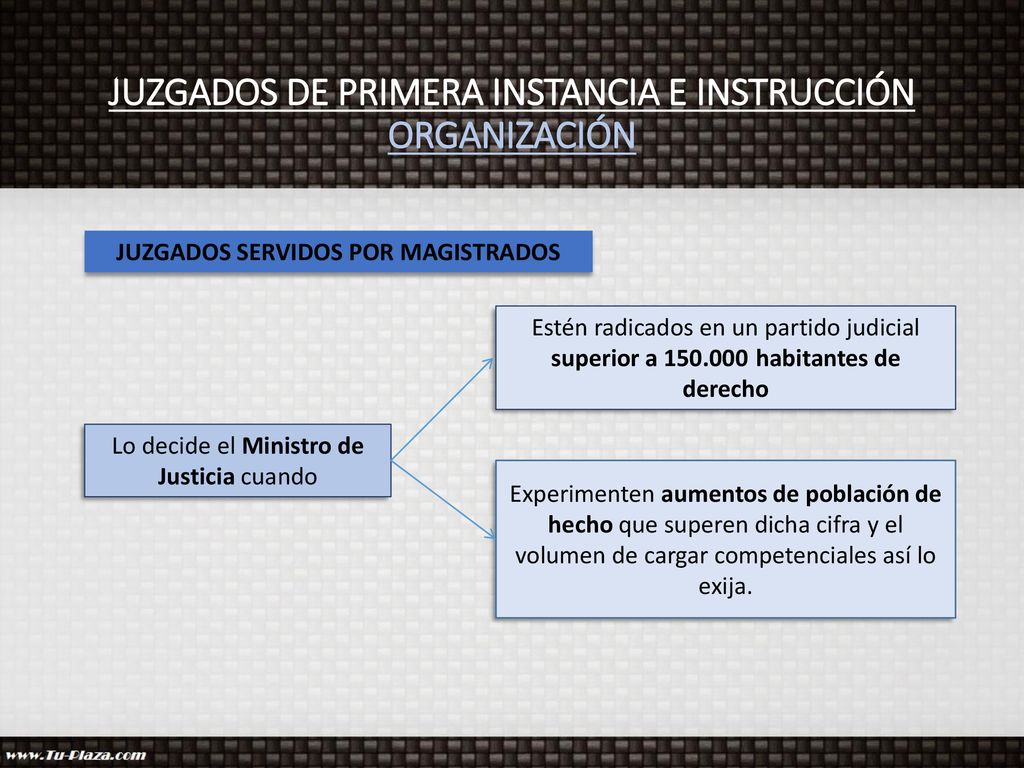 JUZGADOS DE PRIMERA INSTANCIA E INSTRUCCIÓN
ORGANIZACIÓN

JUZGADOS SERVIDOS POR MAGISTRADOS

Lo decide el Ministro de Justicia cuando

Estén radicados en un partido judicial superior a 150.000 habitantes de derecho

Experimenten aumentos de población de hecho que superen dicha cifra y el volumen de cargar competenciales así lo exija.

www.Tu-Plaza.com